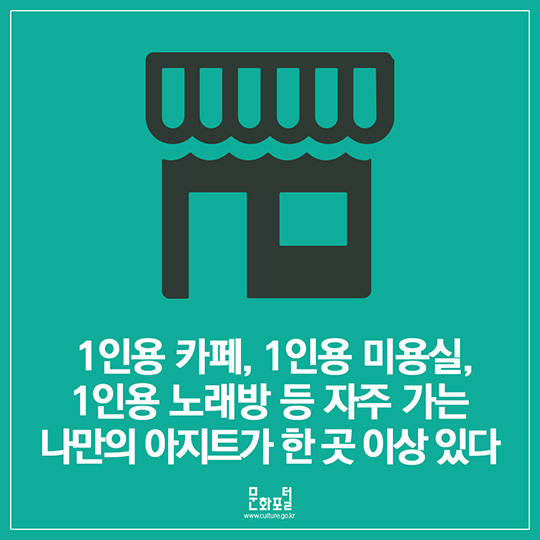 1인용 카페, 1인용 미용실, 1인용 노래방 등 자주 가는 나만의 아지트가 한 곳 이상 있다

문화포털
www.culture.go.kr